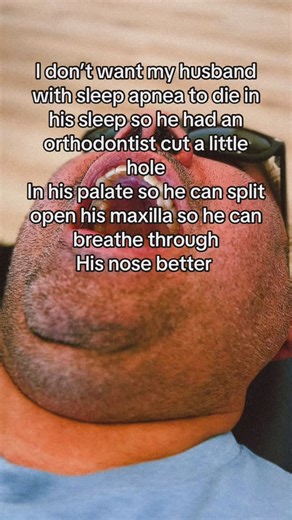 I don't want my husband with sleep apnea to die in his sleep so he had an orthodontist cut a little hole
In his palate so he can split open his maxilla so he can breathe through
His nose better